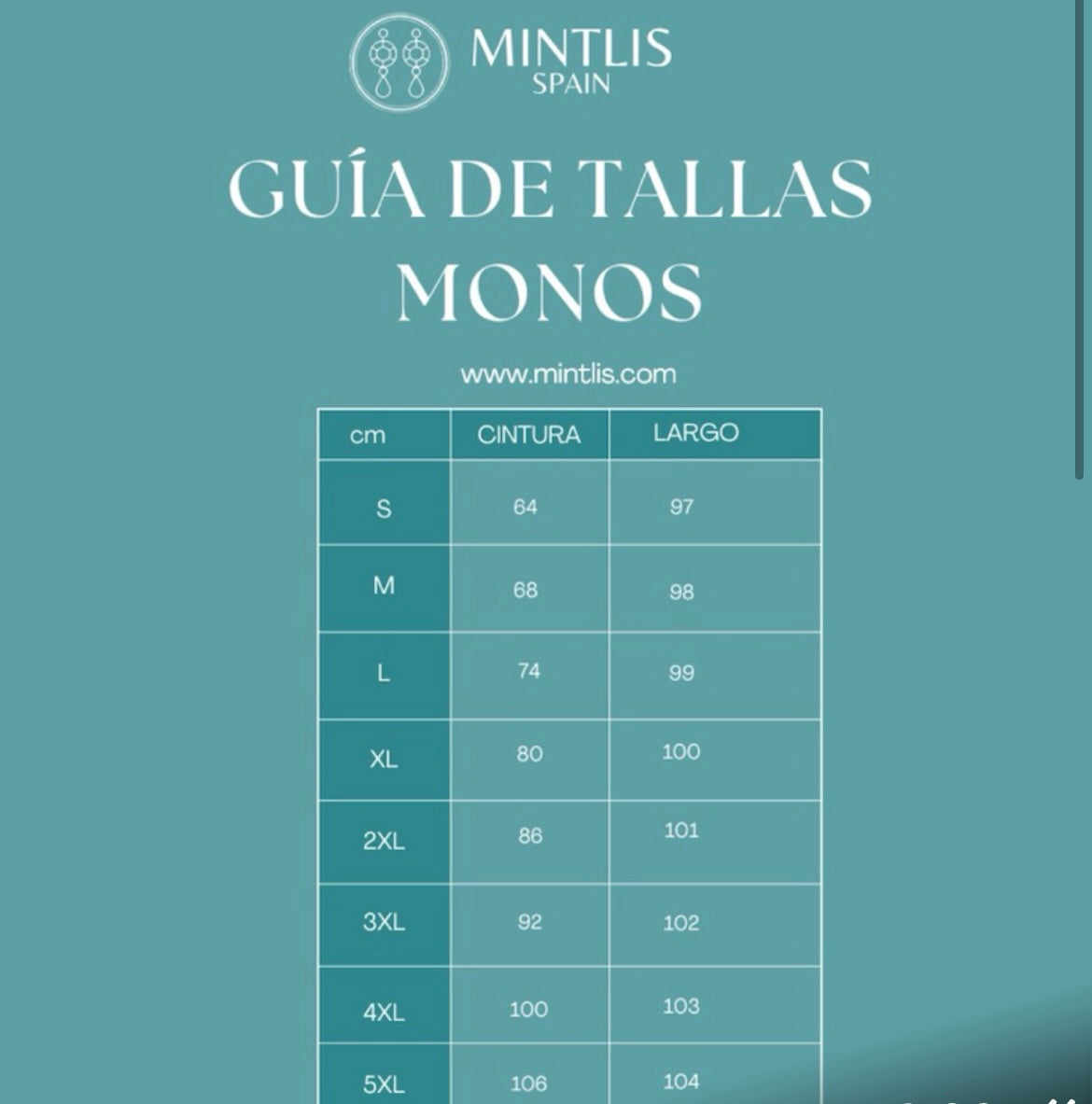 MINTLIS
SPAIN

GUÍA DE TALLAS
MONOS

www.mintlis.com

| cm | CINTURA | LARGO |
|---|---|---|
| S | 64 | 97 |
| M | 68 | 98 |
| L | 74 | 99 |
| XL | 80 | 100 |
| 2XL | 86 | 101 |
| 3XL | 92 | 102 |
| 4XL | 100 | 103 |
| 5XL | 106 | 104 |